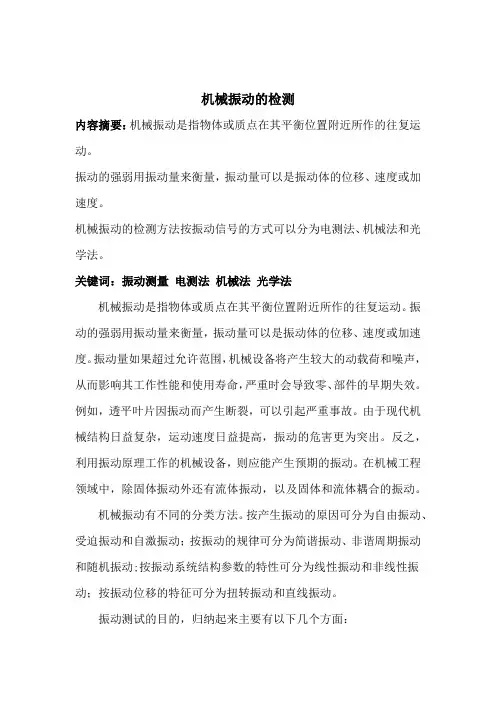 机械振动的检测

内容摘要：机械振动是指物体或质点在其平衡位置附近所作的往复运动。

振动的强弱用振动量来衡量，振动量可以是振动体的位移、速度或加速度。

机械振动的检测方法按振动信号的方式可以分为电测法、机械法和光学法。

关键词：振动测量 电测法 机械法 光学法

机械振动是指物体或质点在其平衡位置附近所作的往复运动。振动的强弱用振动量来衡量，振动量可以是振动体的位移、速度或加速度。振动量如果超过允许范围，机械设备将产生较大的动载荷和噪声，从而影响其工作性能和使用寿命，严重时会导致零、部件的早期失效。例如，透平叶片因振动而产生断裂，可以引起严重事故。由于现代机械结构日益复杂，运动速度日益提高，振动的危害更为突出。反之，利用振动原理工作的机械设备，则应能产生预期的振动。在机械工程领域中，除固体振动外还有流体振动，以及固体和流体耦合的振动。

机械振动有不同的分类方法。按产生振动的原因可分为自由振动、受迫振动和自激振动；按振动的规律可分为简谐振动、非谐周期振动和随机振动；按振动系统结构参数的特性可分为线性振动和非线性振动；按振动位移的特征可分为扭转振动和直线振动。

振动测试的目的，归纳起来主要有以下几个方面：